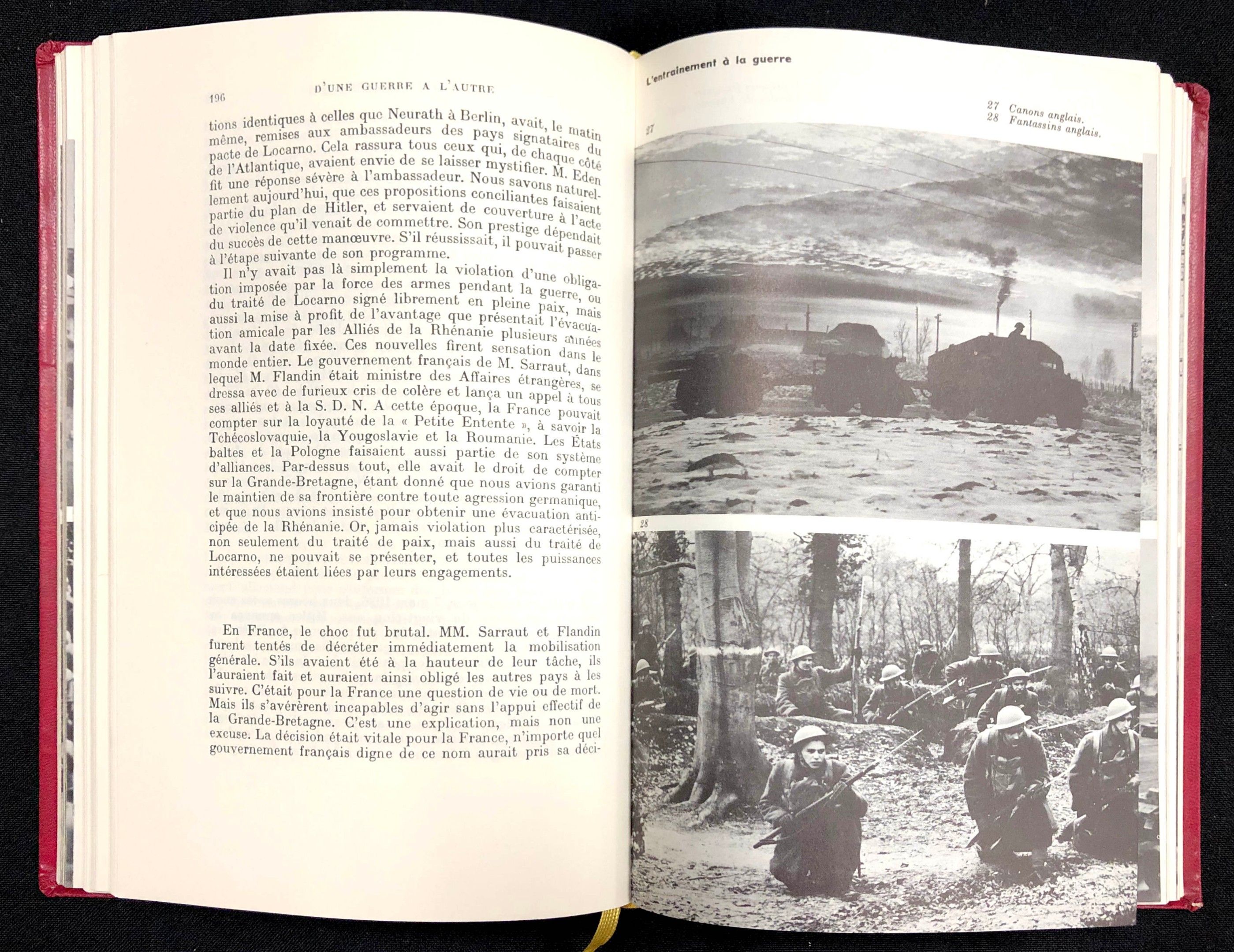 196 D'UNE GUERRE A L'AUTRE

tions identiques à celles que Neurath à Berlin, avait, le matin même, remises aux ambassadeurs des pays signataires du pacte de Locarno. Cela rassura tous ceux qui, de chaque côté de l'Atlantique, avaient envie de se laisser mystifier. M. Eden fit une réponse sévère à l'ambassadeur. Nous savons naturellement aujourd'hui, que ces propositions conciliantes faisaient partie du plan de Hitler, et servaient de couverture à l'acte de violence qu'il venait de commettre. Son prestige dépendait du succès de cette manœuvre. S'il réussissait, il pouvait passer à l'étape suivante de son programme.

Il n'y avait pas là simplement la violation d'une obligation imposée par la force des armes pendant la guerre, ou du traité de Locarno signé librement en pleine paix, mais aussi la mise à profit de l'avantage que présentait l'évacuation amicale par les Alliés de la Rhénanie plusieurs années avant la date fixée. Ces nouvelles firent sensation dans le monde entier. Le gouvernement français de M. Sarraut, dans lequel M. Flandin était ministre des Affaires étrangères, se dressa avec de furieux cris de colère et lança un appel à tous ses alliés et à la S. D. N. A cette époque, la France pouvait compter sur la loyauté de la « Petite Entente », à savoir la Tchécoslovaquie, la Yougoslavie et la Roumanie. Les États baltes et la Pologne faisaient aussi partie de son système d'alliances. Par-dessus tout, elle avait le droit de compter sur la Grande-Bretagne, étant donné que nous avions garanti le maintien de sa frontière contre toute agression germanique, et que nous avions insisté pour obtenir une évacuation anticipée de la Rhénanie. Or, jamais violation plus caractérisée, non seulement du traité de paix, mais aussi du traité de Locarno, ne pouvait se présenter, et toutes les puissances intéressées étaient liées par leurs engagements.

En France, le choc fut brutal. MM. Sarraut et Flandin furent tentés de décréter immédiatement la mobilisation générale. S'ils avaient été à la hauteur de leur tâche, ils l'auraient fait et auraient ainsi obligé les autres pays à les suivre. C'était pour la France une question de vie ou de mort. Mais ils s'avérèrent incapables d'agir sans l'appui effectif de la Grande-Bretagne. C'est une explication, mais non une excuse. La décision était vitale pour la France, n'importe quel gouvernement français digne de ce nom aurait pris sa déci-

L'entraînement à la guerre

27 Canons anglais.
28 Fantassins anglais.

27

28